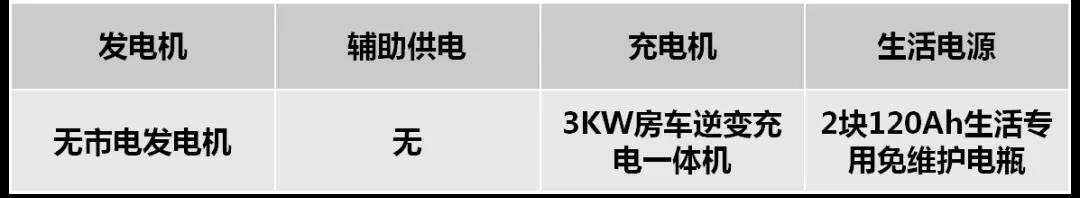 | 发电机 | 辅助供电 | 充电机 | 生活电源 |
|---|---|---|---|
| 无市电发电机 | 无 | 3KW房车逆变充电一体机 | 2块120Ah生活专用免维护电瓶 |